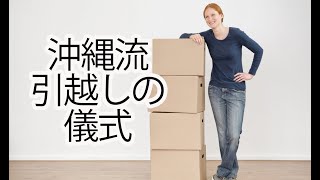 沖縄流
引越しの
儀式